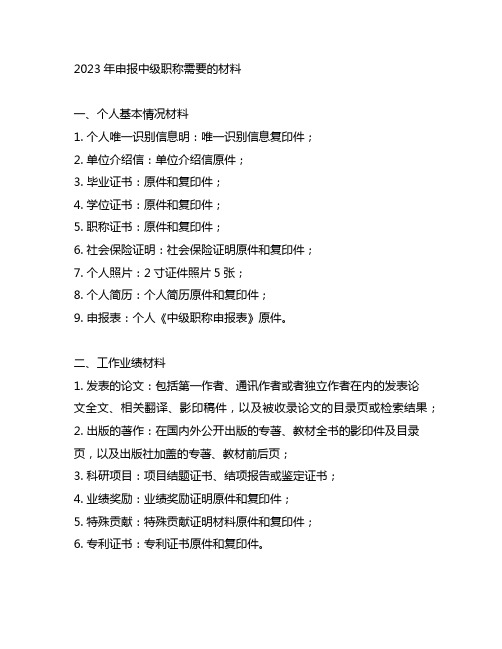 2023 年申报中级职称需要的材料

一、个人基本情况材料

1. 个人唯一识别信息明：唯一识别信息复印件；

2. 单位介绍信：单位介绍信原件；

3. 毕业证书：原件和复印件；

4. 学位证书：原件和复印件；

5. 职称证书：原件和复印件；

6. 社会保险证明：社会保险证明原件和复印件；

7. 个人照片：2 寸证件照片 5 张；

8. 个人简历：个人简历原件和复印件；

9. 申报表：个人《中级职称申报表》原件。

二、工作业绩材料

1. 发表的论文：包括第一作者、通讯作者或者独立作者在内的发表论文全文、相关翻译、影印稿件，以及被收录论文的目录页或检索结果；

2. 出版的著作：在国内外公开出版的专著、教材全书的影印件及目录页，以及出版社加盖的专著、教材前后页；

3. 科研项目：项目结题证书、结项报告或鉴定证书；

4. 业绩奖励：业绩奖励证明原件和复印件；

5. 特殊贡献：特殊贡献证明材料原件和复印件；

6. 专利证书：专利证书原件和复印件。